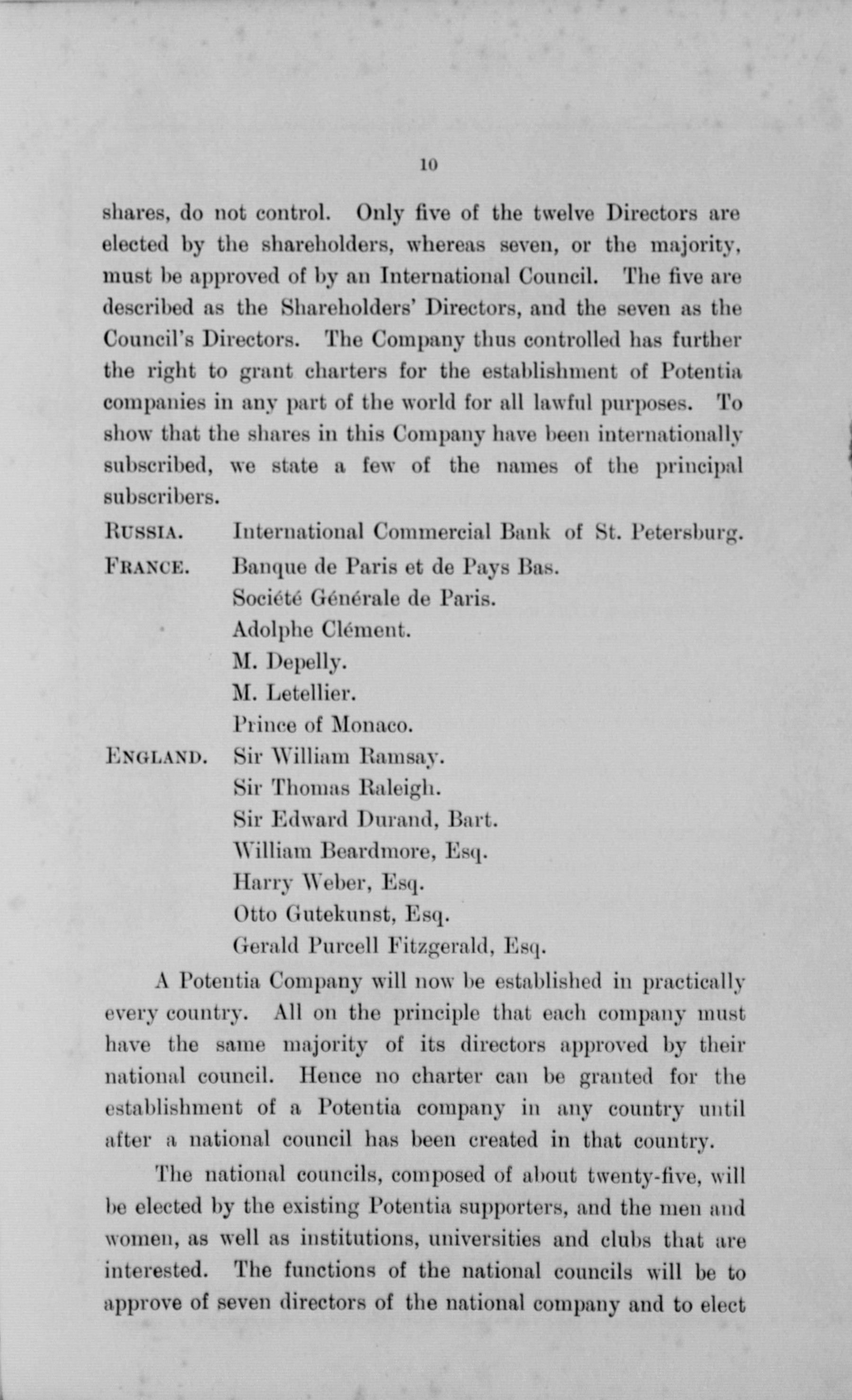 10

shares, do not control. Only five of the twelve Directors are elected by the shareholders, whereas seven, or the majority, must be approved of by an International Council. The five are described as the Shareholders' Directors, and the seven as the Council's Directors. The Company thus controlled has further the right to grant charters for the establishment of Potentia companies in any part of the world for all lawful purposes. To show that the shares in this Company have been internationally subscribed, we state a few of the names of the principal subscribers.

RUSSIA. International Commercial Bank of St. Petersburg.
FRANCE. Banque de Paris et de Pays Bas.
Société Générale de Paris.
Adolphe Clément.
M. Depelly.
M. Letellier.
Prince of Monaco.
ENGLAND. Sir William Ramsay.
Sir Thomas Raleigh.
Sir Edward Durand, Bart.
William Beardmore, Esq.
Harry Weber, Esq.
Otto Gutekunst, Esq.
Gerald Purcell Fitzgerald, Esq.

A Potentia Company will now be established in practically every country. All on the principle that each company must have the same majority of its directors approved by their national council. Hence no charter can be granted for the establishment of a Potentia company in any country until after a national council has been created in that country.

The national councils, composed of about twenty-five, will be elected by the existing Potentia supporters, and the men and women, as well as institutions, universities and clubs that are interested. The functions of the national councils will be to approve of seven directors of the national company and to elect